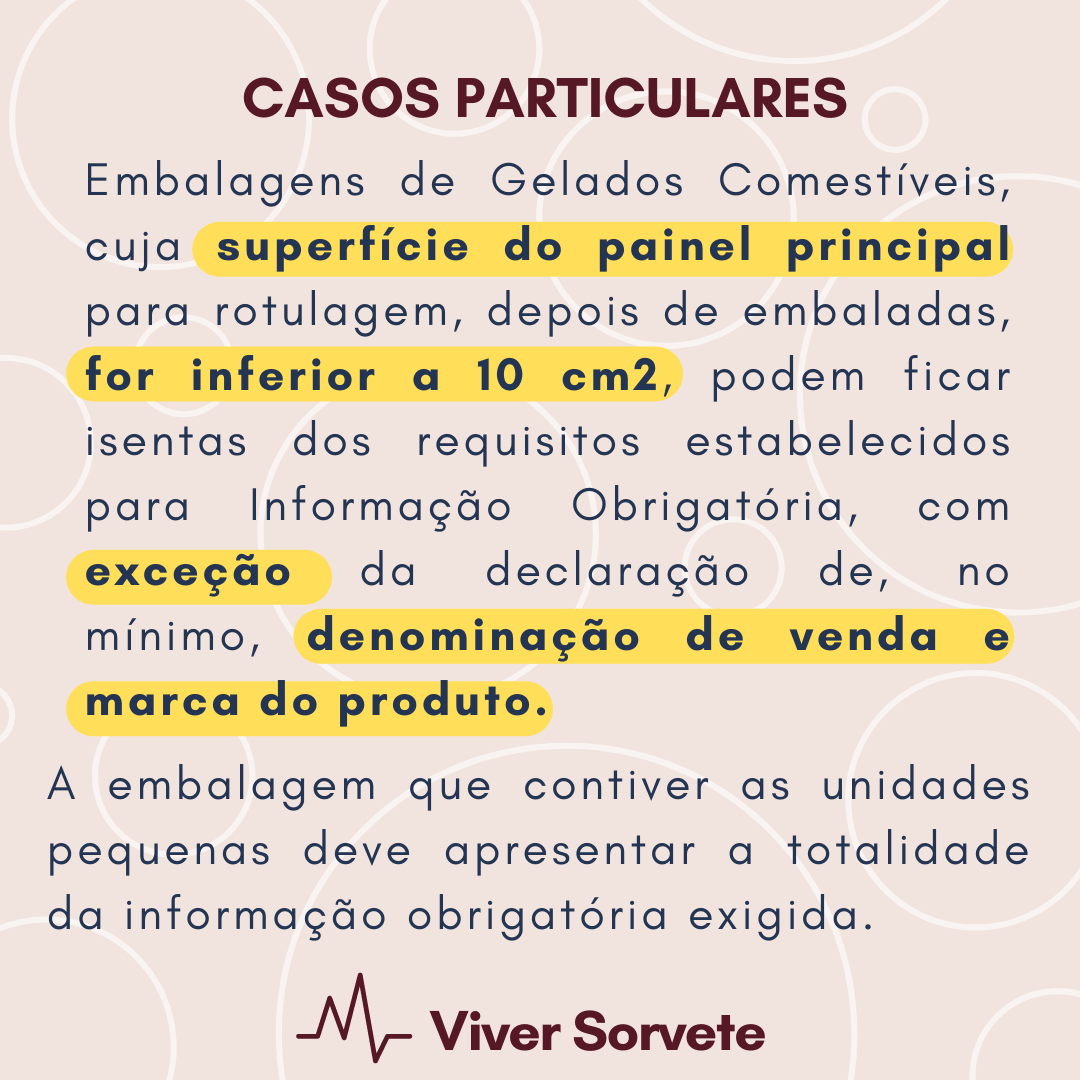 CASOS PARTICULARES

Embalagens de Gelados Comestíveis, cuja superfície do painel principal para rotulagem, depois de embaladas, for inferior a 10 cm2, podem ficar isentas dos requisitos estabelecidos para Informação Obrigatória, com exceção da declaração de, no mínimo, denominação de venda e marca do produto.

A embalagem que contiver as unidades pequenas deve apresentar a totalidade da informação obrigatória exigida.

Viver Sorvete